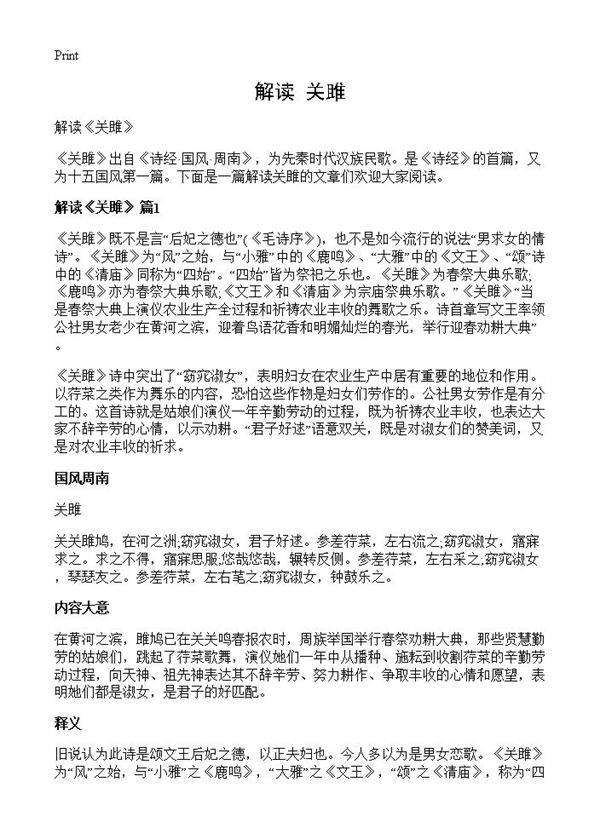 Print

解读 关雎

解读《关雎》

《关雎》出自《诗经·国风·周南》，为先秦时代汉族民歌。是《诗经》的首篇，又为十五国风第一篇。下面是一篇解读关雎的文章们欢迎大家阅读。

解读《关雎》篇1

《关雎》既不是言“后妃之德也”(《毛诗序》)，也不是如今流行的说法“男求女的情诗”。《关雎》为“风”之始，与“小雅”中的《鹿鸣》、“大雅”中的《文王》、“颂”诗中的《清庙》同称为“四始”。“四始”皆为祭祀之乐也。《关雎》为春祭大典乐歌;《鹿鸣》亦为春祭大典乐歌;《文王》和《清庙》为宗庙祭典乐歌。”《关雎》“当是春祭大典上演仪农业生产全过程和祈祷农业丰收的舞歌之乐。诗首章写文王率领公社男女老少在黄河之滨，迎着鸟语花香和明媚灿烂的春光，举行迎春劝耕大典”。

《关雎》诗中突出了“窈窕淑女”，表明妇女在农业生产中居有重要的地位和作用。以荇菜之类作为舞乐的内容，恐怕这些作物是妇女们劳作的。公社男女劳作是有分工的。这首诗就是姑娘们演仪一年辛勤劳动的过程，既为祈祷农业丰收，也表达大家不辞辛劳的心情，以示劝耕。“君子好逑”语意双关，既是对淑女们的赞美词，又是对农业丰收的祈求。

国风周南

关雎

关关雎鸠，在河之洲;窈窕淑女，君子好逑。参差荇菜，左右流之;窈窕淑女，寤寐求之。求之不得，寤寐思服;悠哉悠哉，辗转反侧。参差荇菜，左右采之;窈窕淑女，琴瑟友之。参差荇菜，左右芼之;窈窕淑女，钟鼓乐之。

内容大意

在黄河之滨，雎鸠已在关关鸣春报农时，周族举国举行春祭劝耕大典，那些贤慧勤劳的姑娘们，跳起了荇菜歌舞，演仪她们一年中从播种、施耘到收割荇菜的辛勤劳动过程，向天神、祖先神表达其不辞辛劳、努力耕作、争取丰收的心情和愿望，表明她们都是淑女，是君子的好匹配。

释义

旧说认为此诗是颂文王后妃之德，以正夫妇也。今人多以为是男女恋歌。《关雎》为“风”之始，与“小雅”之《鹿鸣》，“大雅”之《文王》，“颂”之《清庙》，称为“四